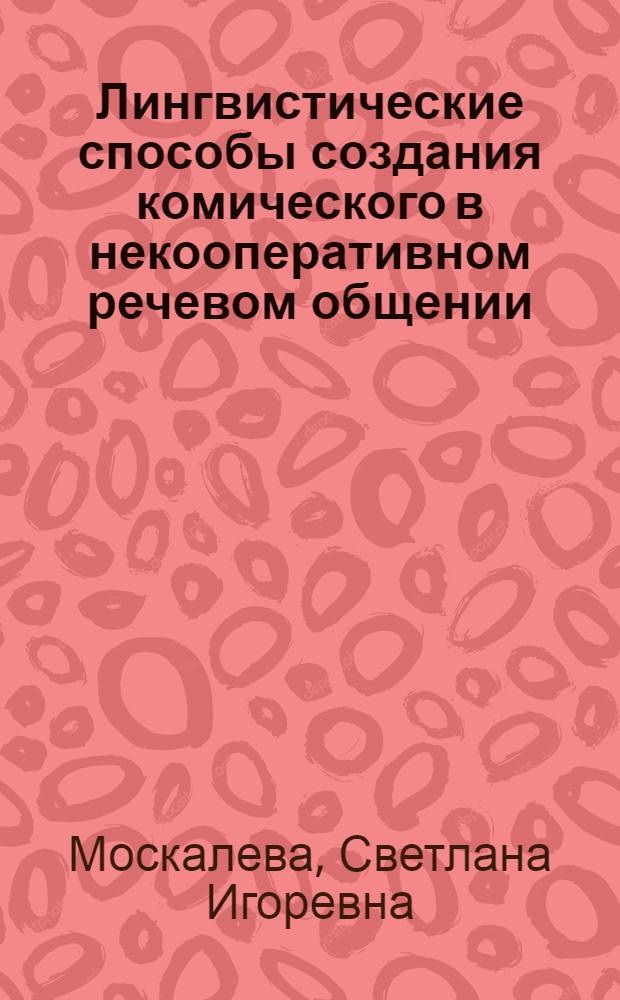 Лингвистические способы создания комического в некооперативном речевом общении

Москалева, Светлана Игоревна